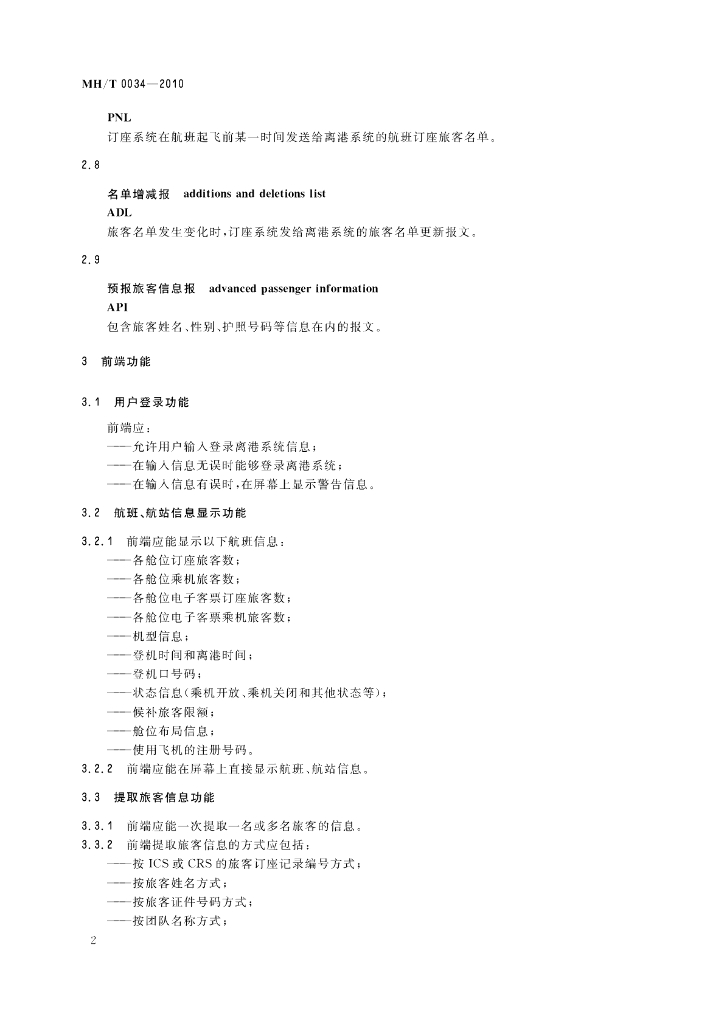 MH/T 0034—2010

PNL
订座系统在航班起飞前某一时间发送给离港系统的航班订座旅客名单。

2.8
名单增减报　additions and deletions list
ADL
旅客名单发生变化时，订座系统发给离港系统的旅客名单更新报文。

2.9
预报旅客信息报　advanced passenger information
API
包含旅客姓名、性别、护照号码等信息在内的报文。

3　前端功能

3.1　用户登录功能

前端应：
——允许用户输入登录离港系统信息；
——在输入信息无误时能够登录离港系统；
——在输入信息有误时，在屏幕上显示警告信息。

3.2　航班、航站信息显示功能

3.2.1　前端应能显示以下航班信息：
——各舱位订座旅客数；
——各舱位乘机旅客数；
——各舱位电子客票订座旅客数；
——各舱位电子客票乘机旅客数；
——机型信息；
——登机时间和离港时间；
——登机口号码；
——状态信息（乘机开放、乘机关闭和其他状态等）；
——候补旅客限额；
——舱位布局信息；
——使用飞机的注册号码。
3.2.2　前端应能在屏幕上直接显示航班、航站信息。

3.3　提取旅客信息功能

3.3.1　前端应能一次提取一名或多名旅客的信息。
3.3.2　前端提取旅客信息的方式应包括：
——按 ICS 或 CRS 的旅客订座记录编号方式；
——按旅客姓名方式；
——按旅客证件号码方式；
——按团队名称方式；

2